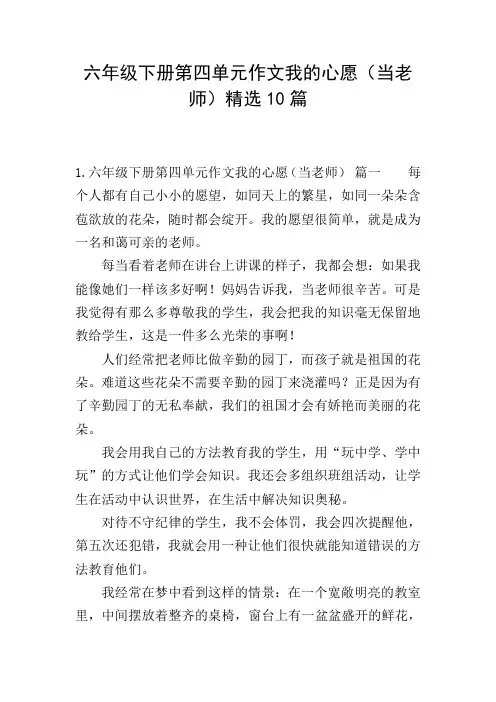 六年级下册第四单元作文我的心愿（当老师）精选10篇

1.六年级下册第四单元作文我的心愿（当老师） 篇一　　每个人都有自己小小的愿望，如同天上的繁星，如同一朵朵含苞欲放的花朵，随时都会绽开。我的愿望很简单，就是成为一名和蔼可亲的老师。

每当看着老师在讲台上讲课的样子，我都会想：如果我能像她们一样该多好啊！妈妈告诉我，当老师很辛苦。可是我觉得有那么多尊敬我的学生，我会把我的知识毫无保留地教给学生，这是一件多么光荣的事啊！

人们经常把老师比做辛勤的园丁，而孩子就是祖国的花朵。难道这些花朵不需要辛勤的园丁来浇灌吗？正是因为有了辛勤园丁的无私奉献，我们的祖国才会有娇艳而美丽的花朵。

我会用我自己的方法教育我的学生，用“玩中学、学中玩”的方式让他们学会知识。我还会多组织班组活动，让学生在活动中认识世界，在生活中解决知识奥秘。

对待不守纪律的学生，我不会体罚，我会四次提醒他，第五次还犯错，我就会用一种让他们很快就能知道错误的方法教育他们。

我经常在梦中看到这样的情景：在一个宽敞明亮的教室里，中间摆放着整齐的桌椅，窗台上有一盆盆盛开的鲜花，